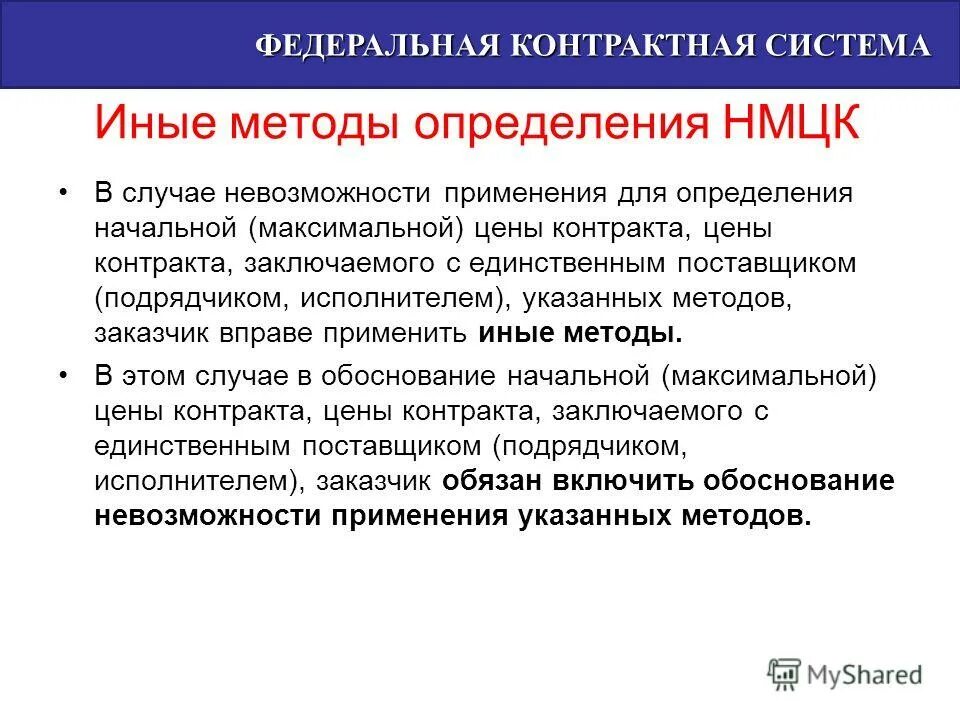 ФЕДЕРАЛЬНАЯ КОНТРАКТНАЯ СИСТЕМА

Иные методы определения НМЦК

• В случае невозможности применения для определения начальной (максимальной) цены контракта, цены контракта, заключаемого с единственным поставщиком (подрядчиком, исполнителем), указанных методов, заказчик вправе применить иные методы.

• В этом случае в обоснование начальной (максимальной) цены контракта, цены контракта, заключаемого с единственным поставщиком (подрядчиком, исполнителем), заказчик обязан включить обоснование невозможности применения указанных методов.

MyShared